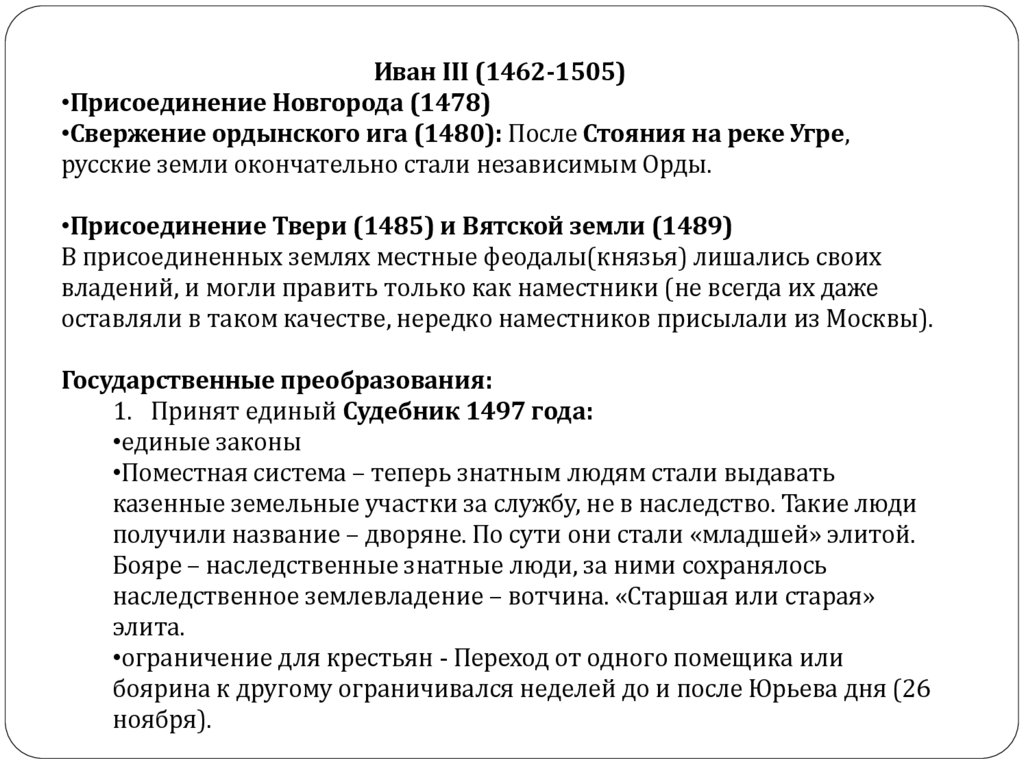 Иван III (1462-1505)
•Присоединение Новгорода (1478)
•Свержение ордынского ига (1480): После Стояния на реке Угре, русские земли окончательно стали независимым Орды.

•Присоединение Твери (1485) и Вятской земли (1489)
В присоединенных землях местные феодалы(князья) лишались своих владений, и могли править только как наместники (не всегда их даже оставляли в таком качестве, нередко наместников присылали из Москвы).

Государственные преобразования:
1. Принят единый Судебник 1497 года:
•единые законы
•Поместная система – теперь знатным людям стали выдавать казенные земельные участки за службу, не в наследство. Такие люди получили название – дворяне. По сути они стали «младшей» элитой. Бояре – наследственные знатные люди, за ними сохранялось наследственное землевладение – вотчина. «Старшая или старая» элита.
•ограничение для крестьян - Переход от одного помещика или боярина к другому ограничивался неделей до и после Юрьева дня (26 ноября).